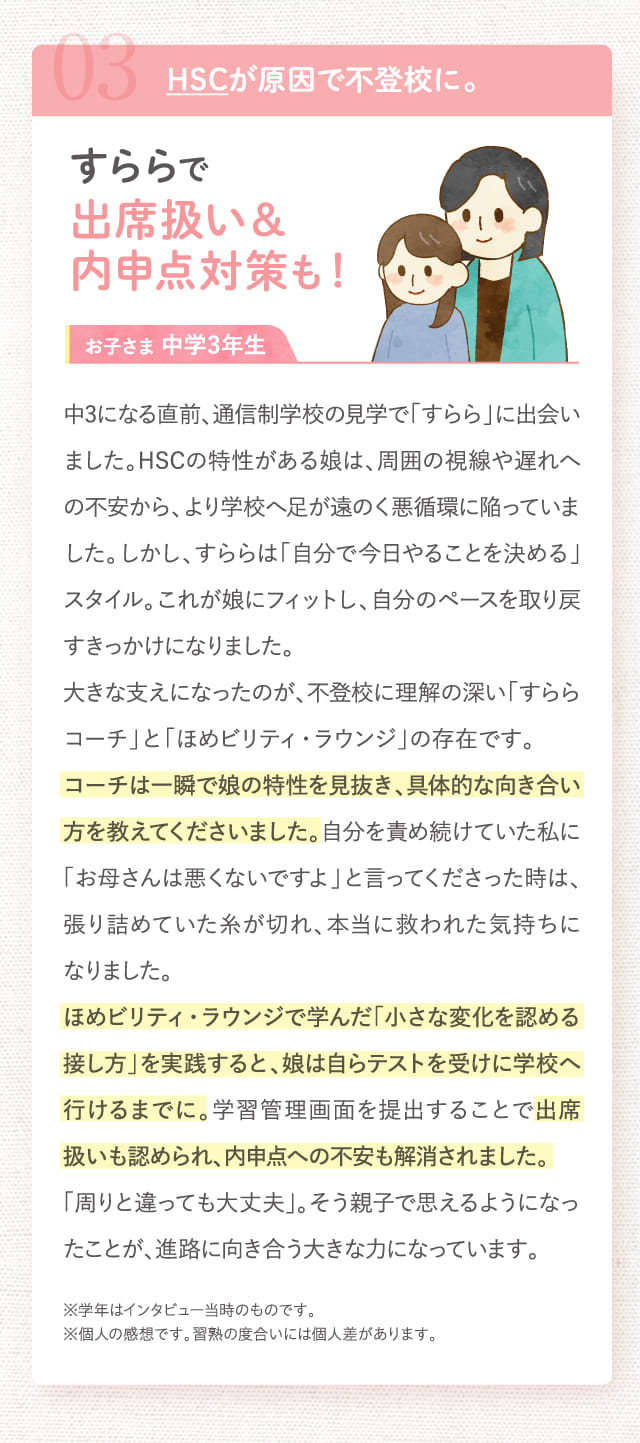 03 HSCが原因で不登校に。

すららで
出席扱い＆
内申点対策も！

お子さま 中学3年生

中3になる直前、通信制学校の見学で「すらら」に出会いました。HSCの特性がある娘は、周囲の視線や遅れへの不安から、より学校へ足が遠のく悪循環に陥っていました。しかし、すららは「自分で今日やることを決める」スタイル。これが娘にフィットし、自分のペースを取り戻すきっかけになりました。
大きな支えになったのが、不登校に理解の深い「すららコーチ」と「ほめビリティ・ラウンジ」の存在です。
コーチは一瞬で娘の特性を見抜き、具体的な向き合い方を教えてくださいました。自分を責め続けていた私に「お母さんは悪くないですよ」と言ってくださった時は、張り詰めていた糸が切れ、本当に救われた気持ちになりました。
ほめビリティ・ラウンジで学んだ「小さな変化を認める接し方」を実践すると、娘は自らテストを受けに学校へ行けるまでに。学習管理画面を提出することで出席扱いも認められ、内申点への不安も解消されました。
「周りと違っても大丈夫」。そう親子で思えるようになったことが、進路に向き合う大きな力になっています。

※学年はインタビュー当時のものです。
※個人の感想です。習熟の度合いには個人差があります。